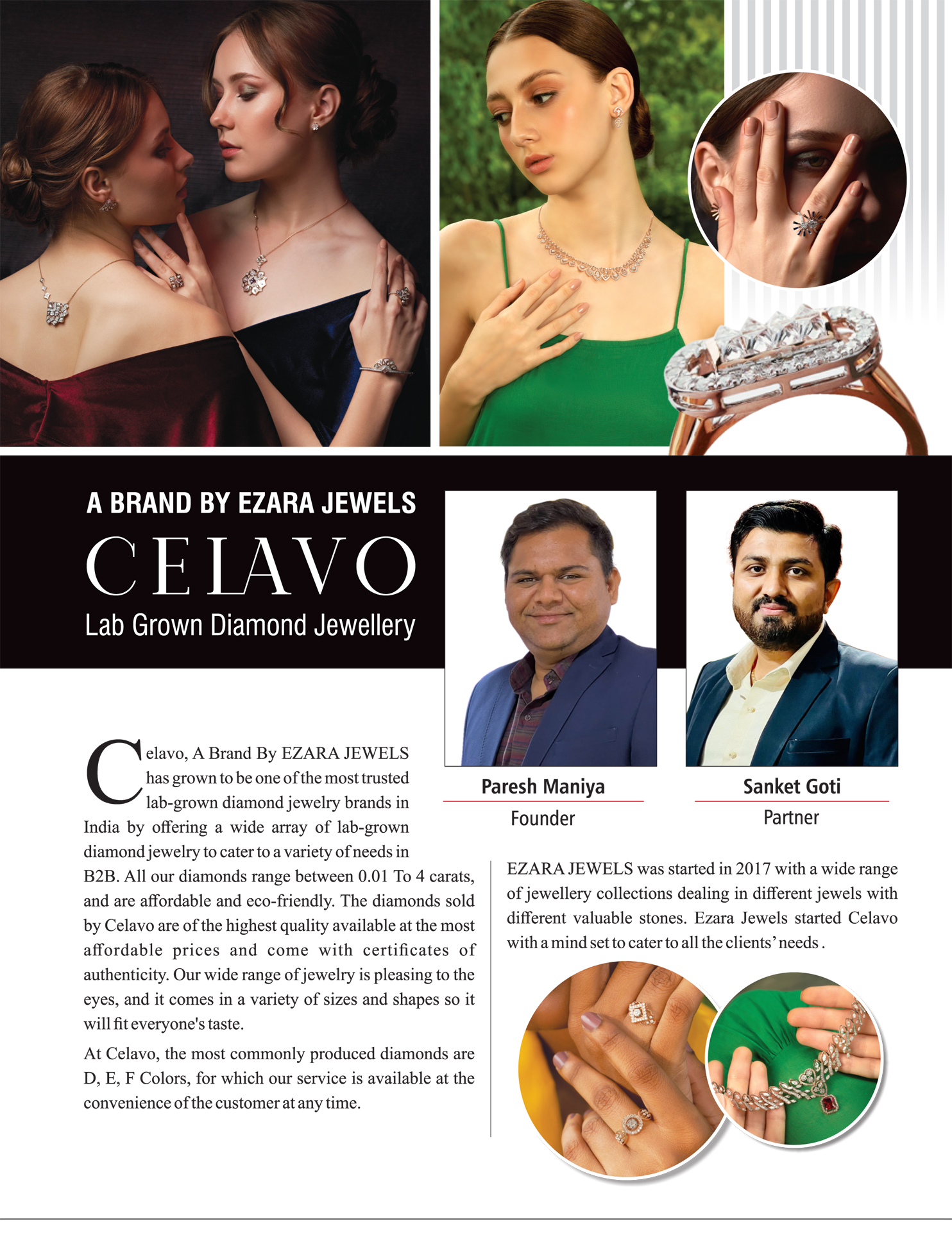 A BRAND BY EZARA JEWELS

CELAVO

Lab Grown Diamond Jewellery

Paresh Maniya
Founder

Sanket Goti
Partner

Celavo, A Brand By EZARA JEWELS has grown to be one of the most trusted lab-grown diamond jewelry brands in India by offering a wide array of lab-grown diamond jewelry to cater to a variety of needs in B2B. All our diamonds range between 0.01 To 4 carats, and are affordable and eco-friendly. The diamonds sold by Celavo are of the highest quality available at the most affordable prices and come with certificates of authenticity. Our wide range of jewelry is pleasing to the eyes, and it comes in a variety of sizes and shapes so it will fit everyone's taste.

At Celavo, the most commonly produced diamonds are D, E, F Colors, for which our service is available at the convenience of the customer at any time.

EZARA JEWELS was started in 2017 with a wide range of jewellery collections dealing in different jewels with different valuable stones. Ezara Jewels started Celavo with a mind set to cater to all the clients' needs .